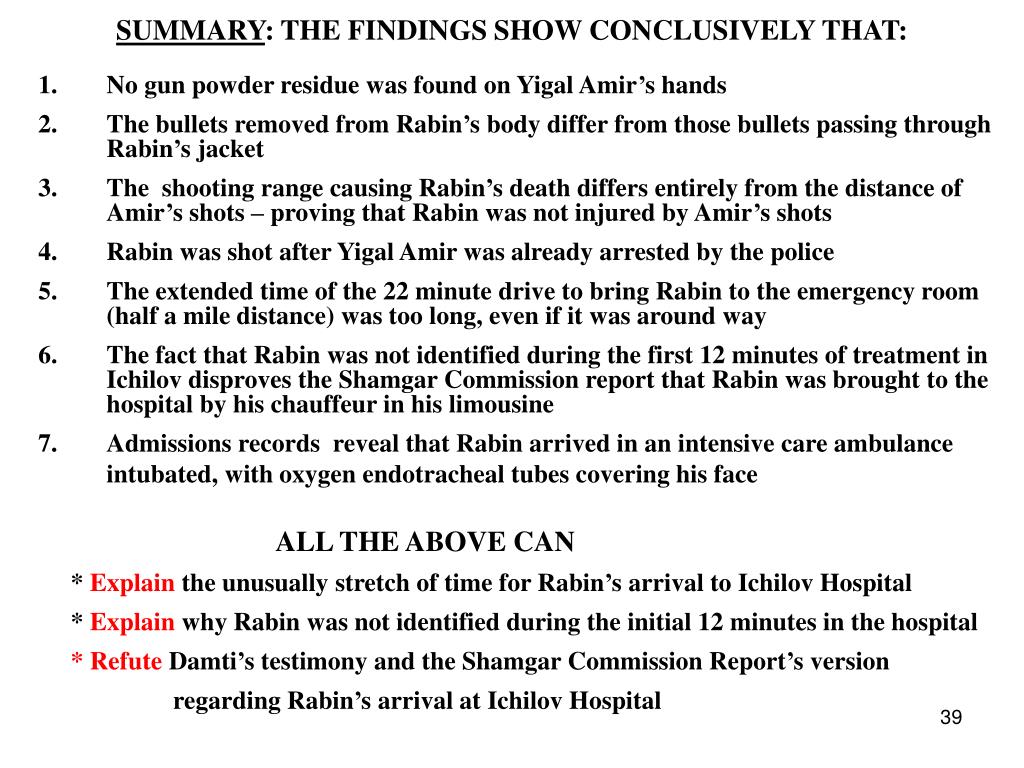 SUMMARY: THE FINDINGS SHOW CONCLUSIVELY THAT:

1. No gun powder residue was found on Yigal Amir’s hands
2. The bullets removed from Rabin’s body differ from those bullets passing through Rabin’s jacket
3. The shooting range causing Rabin’s death differs entirely from the distance of Amir’s shots – proving that Rabin was not injured by Amir’s shots
4. Rabin was shot after Yigal Amir was already arrested by the police
5. The extended time of the 22 minute drive to bring Rabin to the emergency room (half a mile distance) was too long, even if it was around way
6. The fact that Rabin was not identified during the first 12 minutes of treatment in Ichilov disproves the Shamgar Commission report that Rabin was brought to the hospital by his chauffeur in his limousine
7. Admissions records reveal that Rabin arrived in an intensive care ambulance intubated, with oxygen endotracheal tubes covering his face

ALL THE ABOVE CAN

* Explain the unusually stretch of time for Rabin’s arrival to Ichilov Hospital
* Explain why Rabin was not identified during the initial 12 minutes in the hospital
* Refute Damti’s testimony and the Shamgar Commission Report’s version regarding Rabin’s arrival at Ichilov Hospital

39